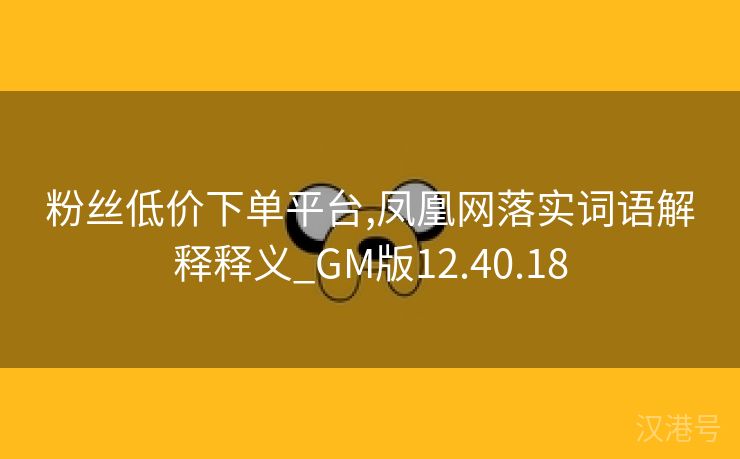 粉丝低价下单平台,凤凰网落实词语解释释义_GM版12.40.18

汉港号